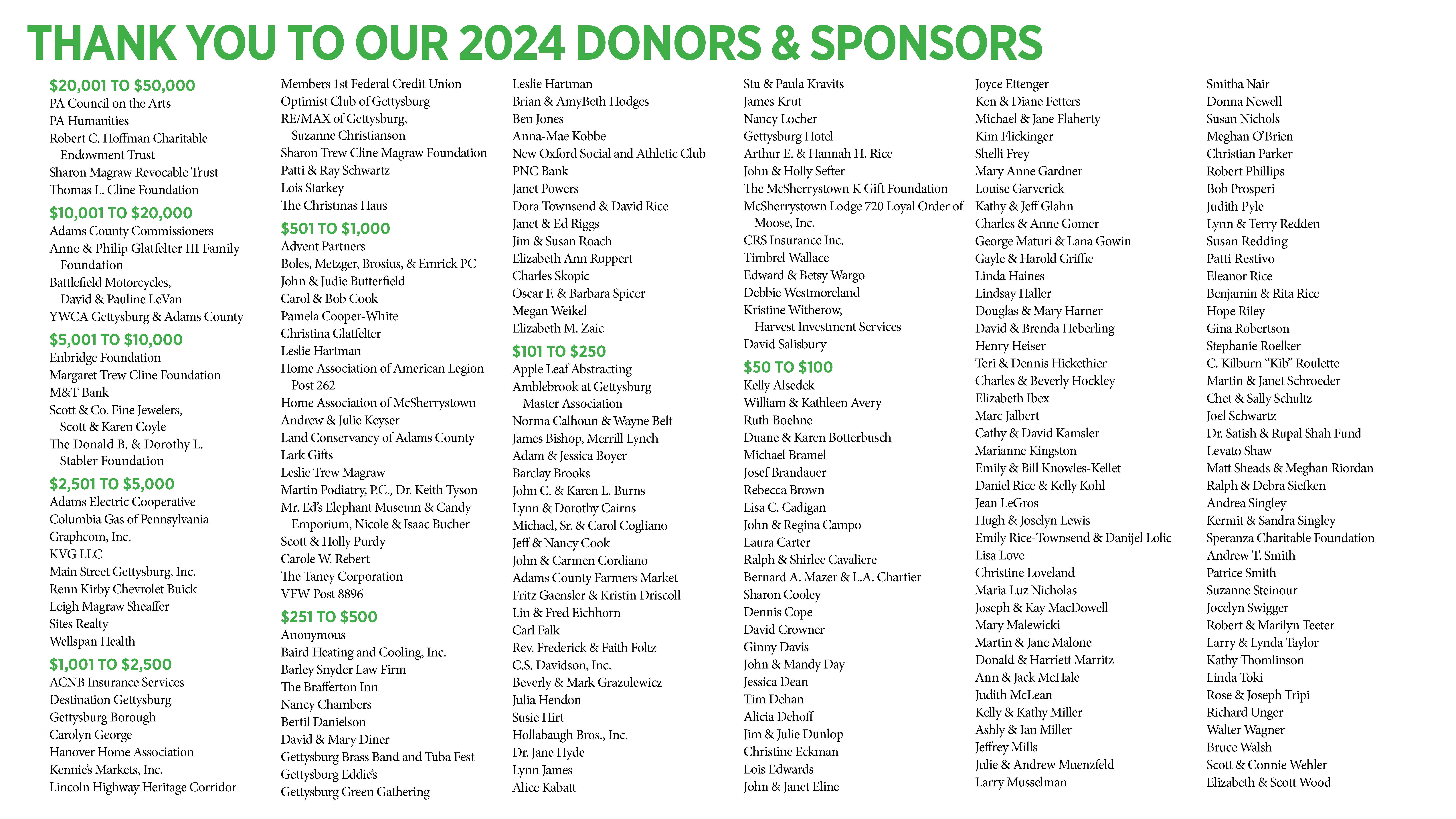 THANK YOU TO OUR 2024 DONORS & SPONSORS

$20,001 TO $50,000
PA Council on the Arts
PA Humanities
Robert C. Hoffman Charitable Endowment Trust
Sharon Magraw Revocable Trust
Thomas L. Cline Foundation

$10,001 TO $20,000
Adams County Commissioners
Anne & Philip Glatfelter III Family Foundation
Battlefield Motorcycles, David & Pauline LeVan
YWCA Gettysburg & Adams County

$5,001 TO $10,000
Enbridge Foundation
Margaret Trew Cline Foundation
M&T Bank
Scott & Co. Fine Jewelers, Scott & Karen Coyle
The Donald B. & Dorothy L. Stabler Foundation

$2,501 TO $5,000
Adams Electric Cooperative
Columbia Gas of Pennsylvania
Graphcom, Inc.
KVG LLC
Main Street Gettysburg, Inc.
Renn Kirby Chevrolet Buick
Leigh Magraw Sheaffer
Sites Realty
Wellspan Health

$1,001 TO $2,500
ACNB Insurance Services
Destination Gettysburg
Gettysburg Borough
Carolyn George
Hanover Home Association
Kennie's Markets, Inc.
Lincoln Highway Heritage Corridor
Members 1st Federal Credit Union
Optimist Club of Gettysburg
RE/MAX of Gettysburg, Suzanne Christianson
Sharon Trew Cline Magraw Foundation
Patti & Ray Schwartz
Lois Starkey
The Christmas Haus

$501 TO $1,000
Advent Partners
Boles, Metzger, Brosius, & Emrick PC
John & Judie Butterfield
Carol & Bob Cook
Pamela Cooper-White
Christina Glatfelter
Leslie Hartman
Home Association of American Legion Post 262
Home Association of McSherrystown
Andrew & Julie Keyser
Land Conservancy of Adams County
Lark Gifts
Leslie Trew Magraw
Martin Podiatry, P.C., Dr. Keith Tyson
Mr. Ed's Elephant Museum & Candy Emporium, Nicole & Isaac Bucher
Scott & Holly Purdy
Carole W. Rebert
The Taney Corporation
VFW Post 8896

$251 TO $500
Anonymous
Baird Heating and Cooling, Inc.
Barley Snyder Law Firm
The Brafferton Inn
Nancy Chambers
Bertil Danielson
David & Mary Diner
Gettysburg Brass Band and Tuba Fest
Gettysburg Eddie's
Gettysburg Green Gathering
Leslie Hartman
Brian & AmyBeth Hodges
Ben Jones
Anna-Mae Kobbe
New Oxford Social and Athletic Club
PNC Bank
Janet Powers
Dora Townsend & David Rice
Janet & Ed Riggs
Jim & Susan Roach
Elizabeth Ann Ruppert
Charles Skopic
Oscar F. & Barbara Spicer
Megan Weikel
Elizabeth M. Zaic

$101 TO $250
Apple Leaf Abstracting
Amblebrook at Gettysburg Master Association
Norma Calhoun & Wayne Belt
James Bishop, Merrill Lynch
Adam & Jessica Boyer
Barclay Brooks
John C. & Karen L. Burns
Lynn & Dorothy Cairns
Michael, Sr. & Carol Cogliano
Jeff & Nancy Cook
John & Carmen Cordiano
Adams County Farmers Market
Fritz Gaensler & Kristin Driscoll
Lin & Fred Eichhorn
Carl Falk
Rev. Frederick & Faith Foltz
C.S. Davidson, Inc.
Beverly & Mark Grazulewicz
Julia Hendon
Susie Hirt
Hollabaugh Bros., Inc.
Dr. Jane Hyde
Lynn James
Alice Kabatt
Stu & Paula Kravits
James Krut
Nancy Locher
Gettysburg Hotel
Arthur E. & Hannah H. Rice
John & Holly Sefter
The McSherrystown K Gift Foundation
McSherrystown Lodge 720 Loyal Order of Moose, Inc.
CRS Insurance Inc.
Timbrel Wallace
Edward & Betsy Wargo
Debbie Westmoreland
Kristine Witherow, Harvest Investment Services
David Salisbury

$50 TO $100
Kelly Alsedek
William & Kathleen Avery
Ruth Boehne
Duane & Karen Botterbusch
Michael Bramel
Josef Brandauer
Rebecca Brown
Lisa C. Cadigan
John & Regina Campo
Laura Carter
Ralph & Shirlee Cavaliere
Bernard A. Mazer & L.A. Chartier
Sharon Cooley
Dennis Cope
David Crowner
Ginny Davis
John & Mandy Day
Jessica Dean
Tim Dehan
Alicia Dehoff
Jim & Julie Dunlop
Christine Eckman
Lois Edwards
John & Janet Eline
Joyce Ettenger
Ken & Diane Fetters
Michael & Jane Flaherty
Kim Flickinger
Shelli Frey
Mary Anne Gardner
Louise Garverick
Kathy & Jeff Glahn
Charles & Anne Gomer
George Maturi & Lana Gowin
Gayle & Harold Griffie
Linda Haines
Lindsay Haller
Douglas & Mary Harner
David & Brenda Heberling
Henry Heiser
Teri & Dennis Hickethier
Charles & Beverly Hockley
Elizabeth Ibex
Marc Jalbert
Cathy & David Kamsler
Marianne Kingston
Emily & Bill Knowles-Kellet
Daniel Rice & Kelly Kohl
Jean LeGros
Hugh & Joselyn Lewis
Emily Rice-Townsend & Danijel Lolic
Lisa Love
Christine Loveland
Maria Luz Nicholas
Joseph & Kay MacDowell
Mary Malewicki
Martin & Jane Malone
Donald & Harriett Marritz
Ann & Jack McHale
Judith McLean
Kelly & Kathy Miller
Ashly & Ian Miller
Jeffrey Mills
Julie & Andrew Muenzfeld
Larry Musselman
Smitha Nair
Donna Newell
Susan Nichols
Meghan O'Brien
Christian Parker
Robert Phillips
Bob Prosperi
Judith Pyle
Lynn & Terry Redden
Susan Redding
Patti Restivo
Eleanor Rice
Benjamin & Rita Rice
Hope Riley
Gina Robertson
Stephanie Roelker
C. Kilburn "Kib" Roulette
Martin & Janet Schroeder
Chet & Sally Schultz
Joel Schwartz
Dr. Satish & Rupal Shah Fund
Levato Shaw
Matt Sheads & Meghan Riordan
Ralph & Debra Siefken
Andrea Singley
Kermit & Sandra Singley
Speranza Charitable Foundation
Andrew T. Smith
Patrice Smith
Suzanne Steinour
Jocelyn Swigger
Robert & Marilyn Teeter
Larry & Lynda Taylor
Kathy Thomlinson
Linda Toki
Rose & Joseph Tripi
Richard Unger
Walter Wagner
Bruce Walsh
Scott & Connie Wehler
Elizabeth & Scott Wood